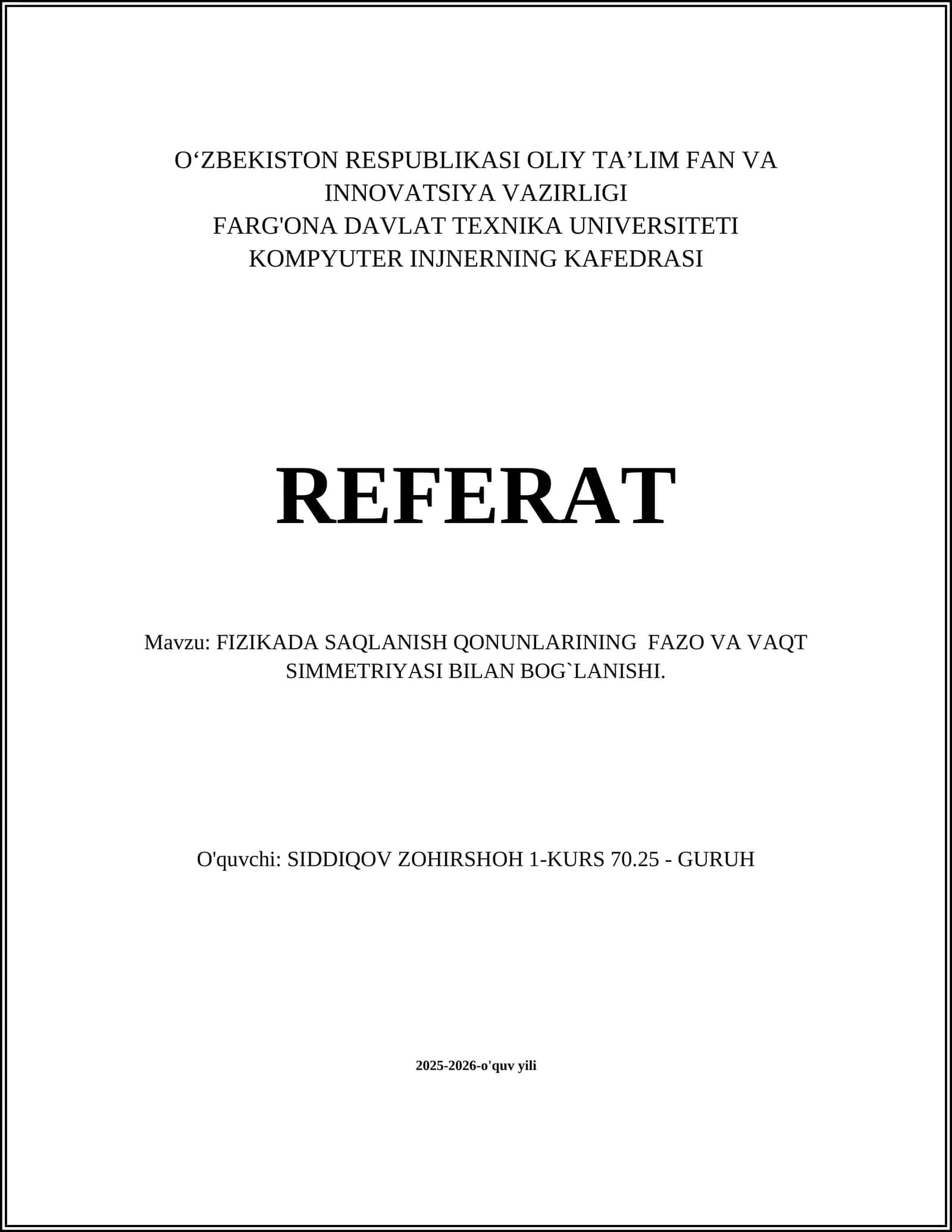 O‘ZBEKISTON RESPUBLIKASI OLIY TA’LIM FAN VA INNOVATSIYA VAZIRLIGI
FARG'ONA DAVLAT TEXNIKA UNIVERSITETI
KOMPYUTER INJNERNING KAFEDRASI

REFERAT

Mavzu: FIZIKADA SAQLANISH QONUNLARINING FAZO VA VAQT SIMMETRIYASI BILAN BOG`LANISHI.

O'quvchi: SIDDIQOV ZOHIRSHOH 1-KURS 70.25 - GURUH

2025-2026-o'quv yili